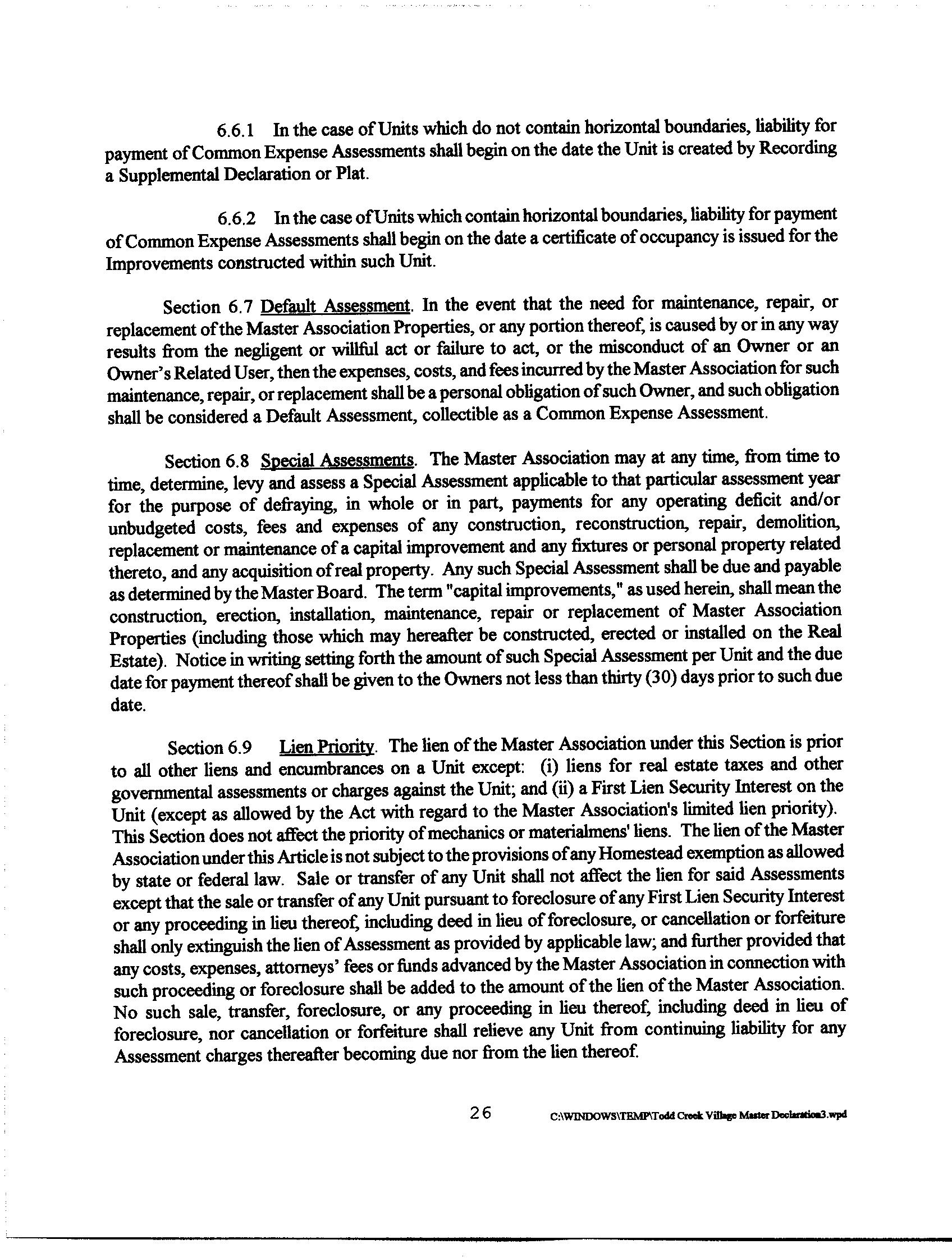 6.6.1 In the case of Units which do not contain horizontal boundaries, liability for payment of Common Expense Assessments shall begin on the date the Unit is created by Recording a Supplemental Declaration or Plat.

6.6.2 In the case of Units which contain horizontal boundaries, liability for payment of Common Expense Assessments shall begin on the date a certificate of occupancy is issued for the Improvements constructed within such Unit.

Section 6.7 Default Assessment. In the event that the need for maintenance, repair, or replacement of the Master Association Properties, or any portion thereof, is caused by or in any way results from the negligent or willful act or failure to act, or the misconduct of an Owner or an Owner's Related User, then the expenses, costs, and fees incurred by the Master Association for such maintenance, repair, or replacement shall be a personal obligation of such Owner, and such obligation shall be considered a Default Assessment, collectible as a Common Expense Assessment.

Section 6.8 Special Assessments. The Master Association may at any time, from time to time, determine, levy and assess a Special Assessment applicable to that particular assessment year for the purpose of defraying, in whole or in part, payments for any operating deficit and/or unbudgeted costs, fees and expenses of any construction, reconstruction, repair, demolition, replacement or maintenance of a capital improvement and any fixtures or personal property related thereto, and any acquisition of real property. Any such Special Assessment shall be due and payable as determined by the Master Board. The term "capital improvements," as used herein, shall mean the construction, erection, installation, maintenance, repair or replacement of Master Association Properties (including those which may hereafter be constructed, erected or installed on the Real Estate). Notice in writing setting forth the amount of such Special Assessment per Unit and the due date for payment thereof shall be given to the Owners not less than thirty (30) days prior to such due date.

Section 6.9 Lien Priority. The lien of the Master Association under this Section is prior to all other liens and encumbrances on a Unit except: (i) liens for real estate taxes and other governmental assessments or charges against the Unit; and (ii) a First Lien Security Interest on the Unit (except as allowed by the Act with regard to the Master Association's limited lien priority). This Section does not affect the priority of mechanics or materialmens' liens. The lien of the Master Association under this Article is not subject to the provisions of any Homestead exemption as allowed by state or federal law. Sale or transfer of any Unit shall not affect the lien for said Assessments except that the sale or transfer of any Unit pursuant to foreclosure of any First Lien Security Interest or any proceeding in lieu thereof, including deed in lieu of foreclosure, or cancellation or forfeiture shall only extinguish the lien of Assessment as provided by applicable law; and further provided that any costs, expenses, attorneys' fees or funds advanced by the Master Association in connection with such proceeding or foreclosure shall be added to the amount of the lien of the Master Association. No such sale, transfer, foreclosure, or any proceeding in lieu thereof, including deed in lieu of foreclosure, nor cancellation or forfeiture shall relieve any Unit from continuing liability for any Assessment charges thereafter becoming due nor from the lien thereof.

26 C:\WINDOWS\TEMP\Todd Creek Village Master Declaration3.wpd